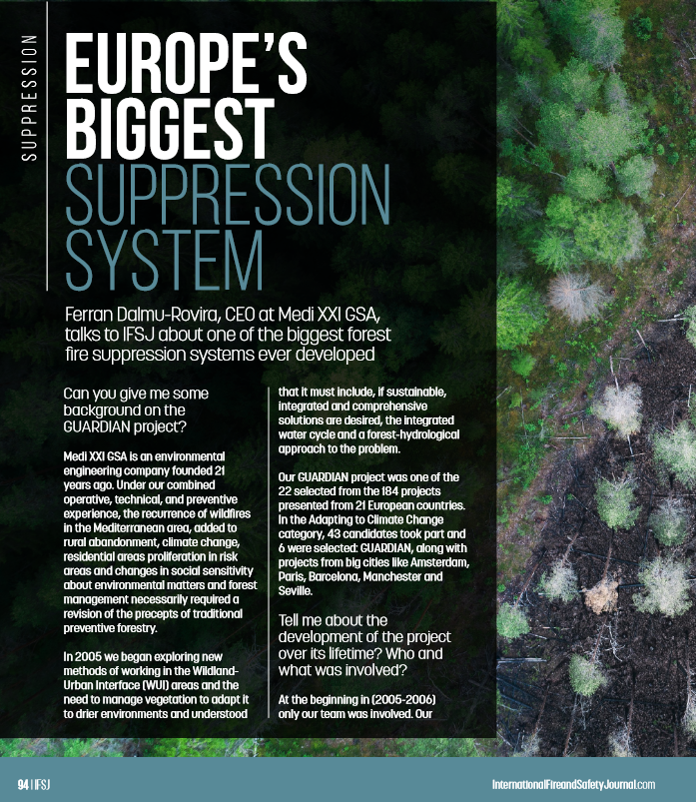 SUPPRESSION

EUROPE'S BIGGEST SUPPRESSION SYSTEM

Ferran Dalmu-Rovira, CEO at Medi XXI GSA, talks to IFSJ about one of the biggest forest fire suppression systems ever developed

Can you give me some background on the GUARDIAN project?

Medi XXI GSA is an environmental engineering company founded 21 years ago. Under our combined operative, technical, and preventive experience, the recurrence of wildfires in the Mediterranean area, added to rural abandonment, climate change, residential areas proliferation in risk areas and changes in social sensitivity about environmental matters and forest management necessarily required a revision of the precepts of traditional preventive forestry.

In 2005 we began exploring new methods of working in the Wildland-Urban Interface (WUI) areas and the need to manage vegetation to adapt it to drier environments and understood that it must include, if sustainable, integrated and comprehensive solutions are desired, the integrated water cycle and a forest-hydrological approach to the problem.

Our GUARDIAN project was one of the 22 selected from the 184 projects presented from 21 European countries. In the Adapting to Climate Change category, 43 candidates took part and 6 were selected: GUARDIAN, along with projects from big cities like Amsterdam, Paris, Barcelona, Manchester and Seville.

Tell me about the development of the project over its lifetime? Who and what was involved?

At the beginning in (2005-2006) only our team was involved. Our

94 | IFSJ

InternationalFireandSafetyJournal.com